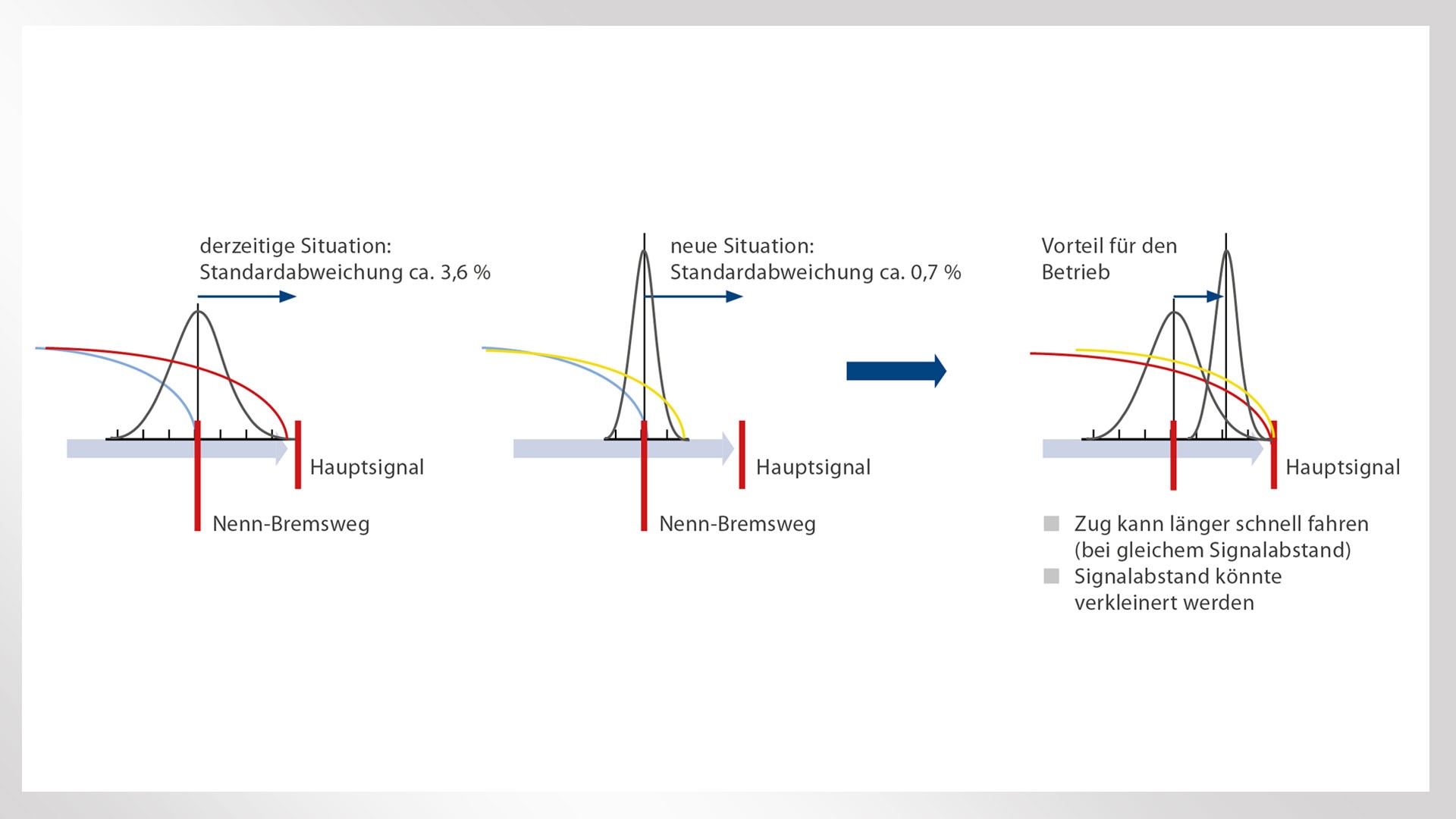 derzeitige Situation:
Standardabweichung ca. 3,6 %

Hauptsignal

Nenn-Bremsweg

neue Situation:
Standardabweichung ca. 0,7 %

Hauptsignal

Nenn-Bremsweg

Vorteil für den Betrieb

Hauptsignal

Zug kann länger schnell fahren (bei gleichem Signalabstand)

Signalabstand könnte verkleinert werden